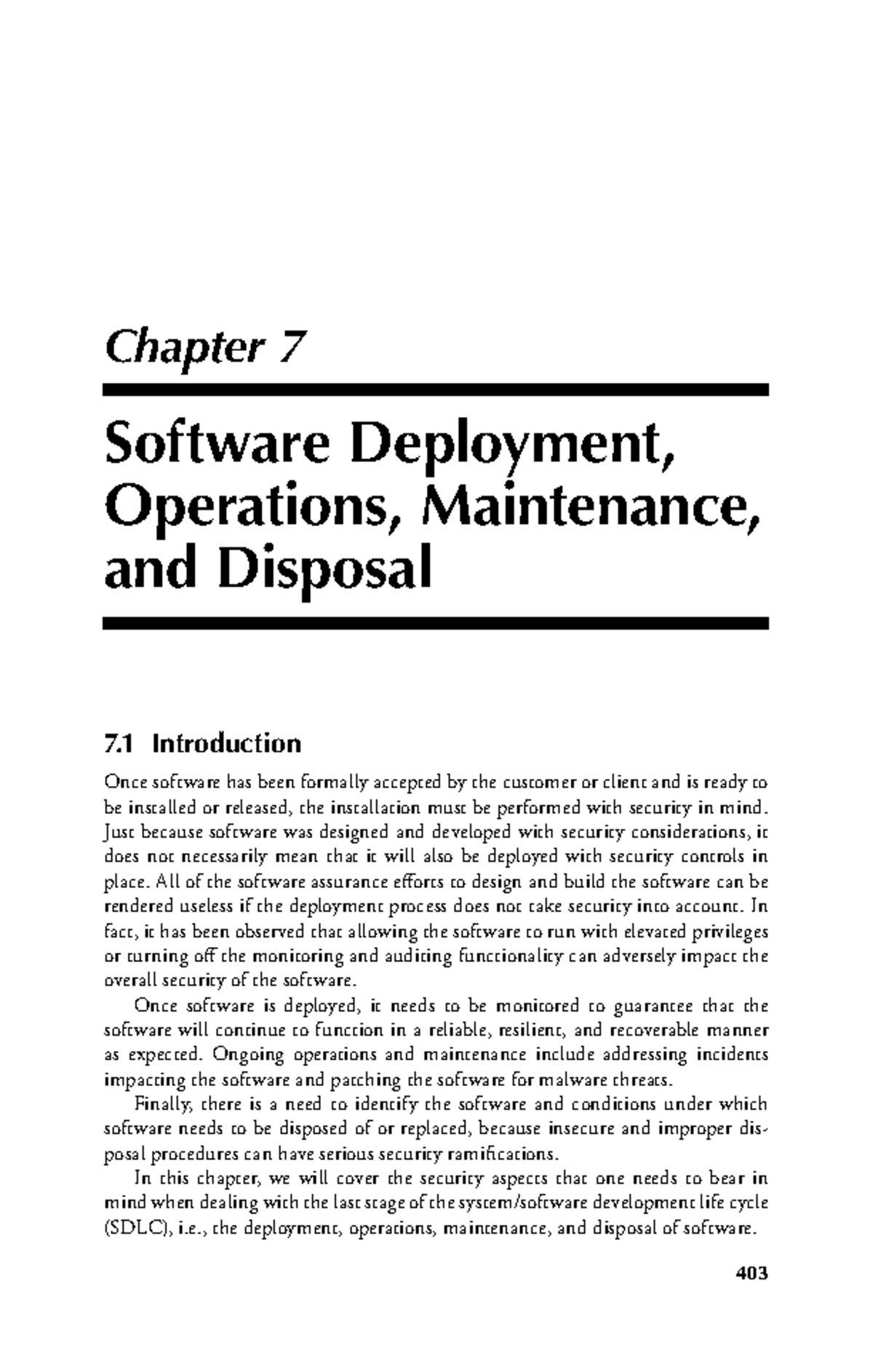 Chapter 7

Software Deployment, Operations, Maintenance, and Disposal

7.1 Introduction

Once software has been formally accepted by the customer or client and is ready to be installed or released, the installation must be performed with security in mind. Just because software was designed and developed with security considerations, it does not necessarily mean that it will also be deployed with security controls in place. All of the software assurance efforts to design and build the software can be rendered useless if the deployment process does not take security into account. In fact, it has been observed that allowing the software to run with elevated privileges or turning off the monitoring and auditing functionality can adversely impact the overall security of the software.

Once software is deployed, it needs to be monitored to guarantee that the software will continue to function in a reliable, resilient, and recoverable manner as expected. Ongoing operations and maintenance include addressing incidents impacting the software and patching the software for malware threats.

Finally, there is a need to identify the software and conditions under which software needs to be disposed of or replaced, because insecure and improper disposal procedures can have serious security ramifications.

In this chapter, we will cover the security aspects that one needs to bear in mind when dealing with the last stage of the system/software development life cycle (SDLC), i.e., the deployment, operations, maintenance, and disposal of software.

403